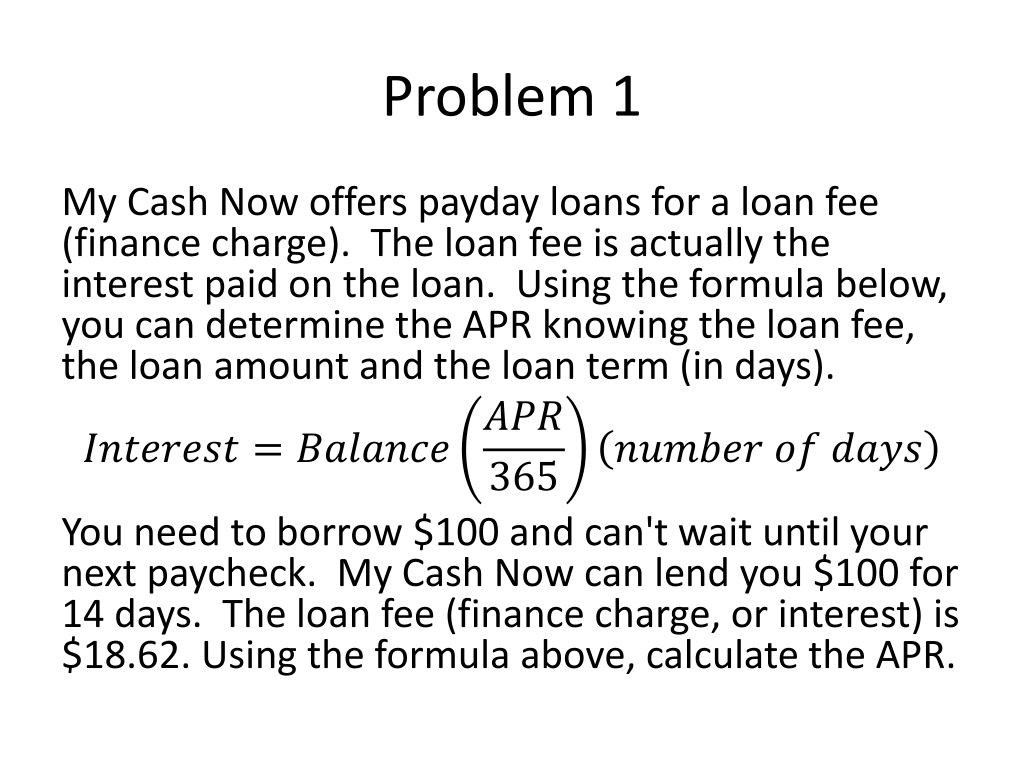 Problem 1

My Cash Now offers payday loans for a loan fee (finance charge). The loan fee is actually the interest paid on the loan. Using the formula below, you can determine the APR knowing the loan fee, the loan amount and the loan term (in days).

$Interest = Balance\left(\frac{APR}{365}\right)(number\ of\ days)$

You need to borrow \$100 and can't wait until your next paycheck. My Cash Now can lend you \$100 for 14 days. The loan fee (finance charge, or interest) is \$18.62. Using the formula above, calculate the APR.